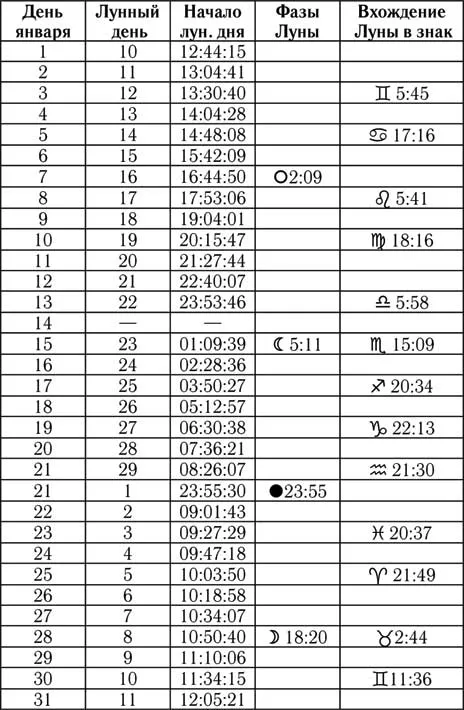 | День января | Лунный день | Начало лун. дня | Фазы Луны | Вхождение Луны в знак |
|---|---|---|---|---|
| 1 | 10 | 12:44:15 | | |
| 2 | 11 | 13:04:41 | | |
| 3 | 12 | 13:30:40 | | ♊ 5:45 |
| 4 | 13 | 14:04:28 | | |
| 5 | 14 | 14:48:08 | | ♋ 17:16 |
| 6 | 15 | 15:42:09 | | |
| 7 | 16 | 16:44:50 | ○2:09 | |
| 8 | 17 | 17:53:06 | | ♌ 5:41 |
| 9 | 18 | 19:04:01 | | |
| 10 | 19 | 20:15:47 | | ♍ 18:16 |
| 11 | 20 | 21:27:44 | | |
| 12 | 21 | 22:40:07 | | |
| 13 | 22 | 23:53:46 | | ♎ 5:58 |
| 14 | — | — | | |
| 15 | 23 | 01:09:39 | ☾ 5:11 | ♏ 15:09 |
| 16 | 24 | 02:28:36 | | |
| 17 | 25 | 03:50:27 | | ♐ 20:34 |
| 18 | 26 | 05:12:57 | | |
| 19 | 27 | 06:30:38 | | ♑ 22:13 |
| 20 | 28 | 07:36:21 | | |
| 21 | 29 | 08:26:07 | | ♒ 21:30 |
| 21 | 1 | 23:55:30 | ●23:55 | |
| 22 | 2 | 09:01:43 | | |
| 23 | 3 | 09:27:29 | | ♓ 20:37 |
| 24 | 4 | 09:47:18 | | |
| 25 | 5 | 10:03:50 | | ♈ 21:49 |
| 26 | 6 | 10:18:58 | | |
| 27 | 7 | 10:34:07 | | |
| 28 | 8 | 10:50:40 | ☽ 18:20 | ♉2:44 |
| 29 | 9 | 11:10:06 | | |
| 30 | 10 | 11:34:15 | | ♊11:36 |
| 31 | 11 | 12:05:21 | | |